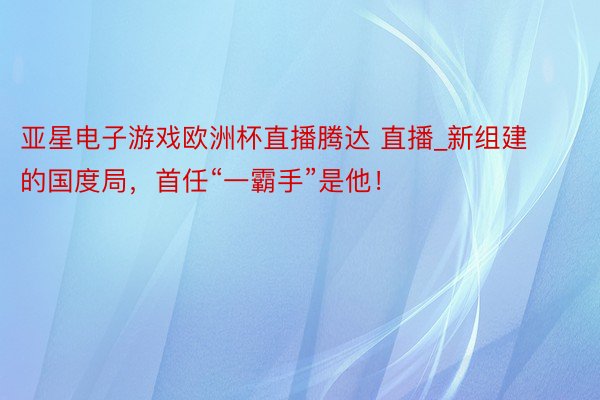 亚星电子游戏欧洲杯直播腾达 直播_新组建的国度局，首任“一霸手”是他！